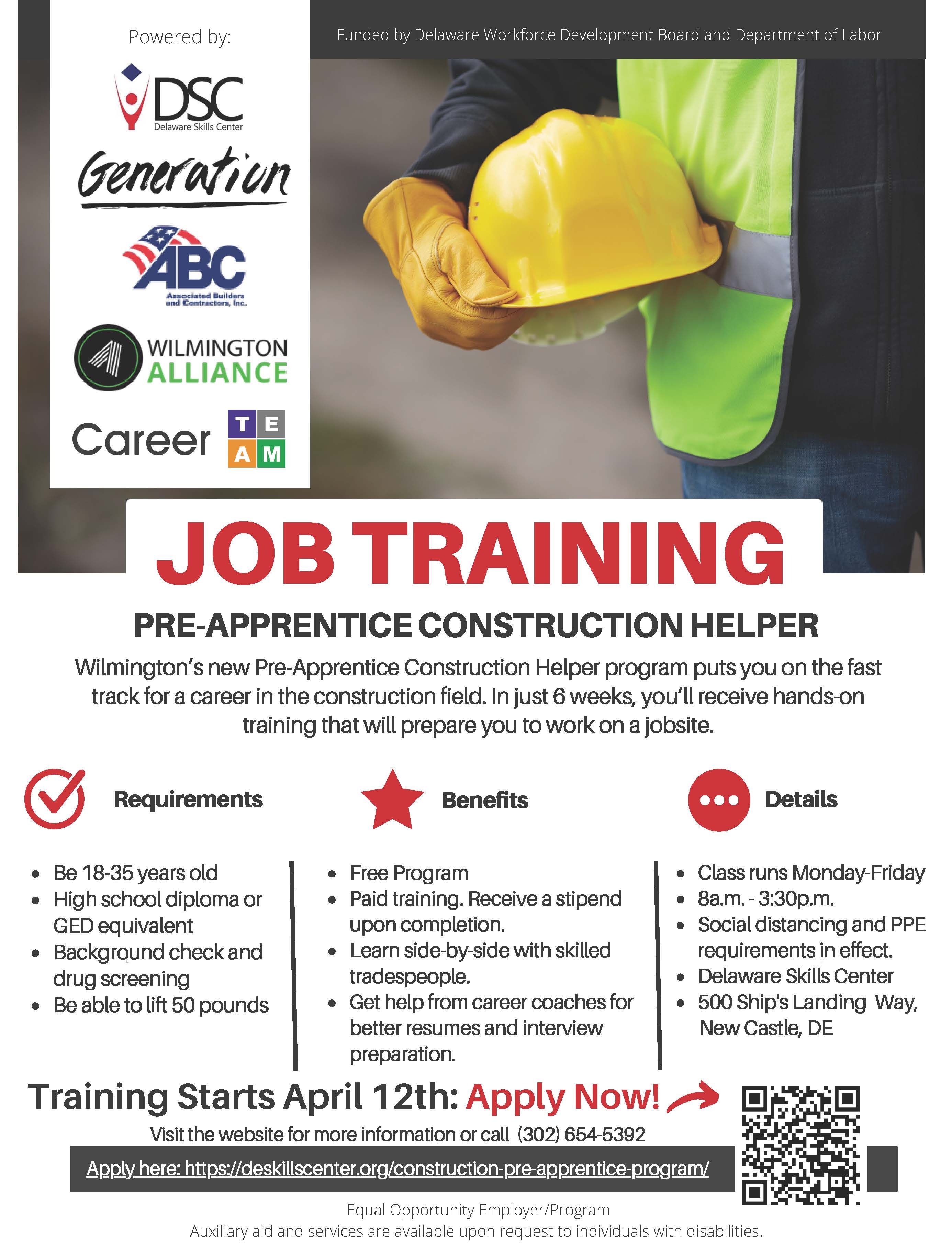 Powered by:

DSC
Delaware Skills Center

Generation

ABC
Associated Builders and Contractors, Inc.

WILMINGTON ALLIANCE

Career TEAM

Funded by Delaware Workforce Development Board and Department of Labor

JOB TRAINING

PRE-APPRENTICE CONSTRUCTION HELPER

Wilmington's new Pre-Apprentice Construction Helper program puts you on the fast track for a career in the construction field. In just 6 weeks, you'll receive hands-on training that will prepare you to work on a jobsite.

Requirements

• Be 18-35 years old
• High school diploma or GED equivalent
• Background check and drug screening
• Be able to lift 50 pounds

Benefits

• Free Program
• Paid training. Receive a stipend upon completion.
• Learn side-by-side with skilled tradespeople.
• Get help from career coaches for better resumes and interview preparation.

Details

• Class runs Monday-Friday
• 8a.m. - 3:30p.m.
• Social distancing and PPE requirements in effect.
• Delaware Skills Center
• 500 Ship's Landing Way, New Castle, DE

Training Starts April 12th: Apply Now!

Visit the website for more information or call (302) 654-5392

Apply here: https://deskillscenter.org/construction-pre-apprentice-program/

Equal Opportunity Employer/Program
Auxiliary aid and services are available upon request to individuals with disabilities.